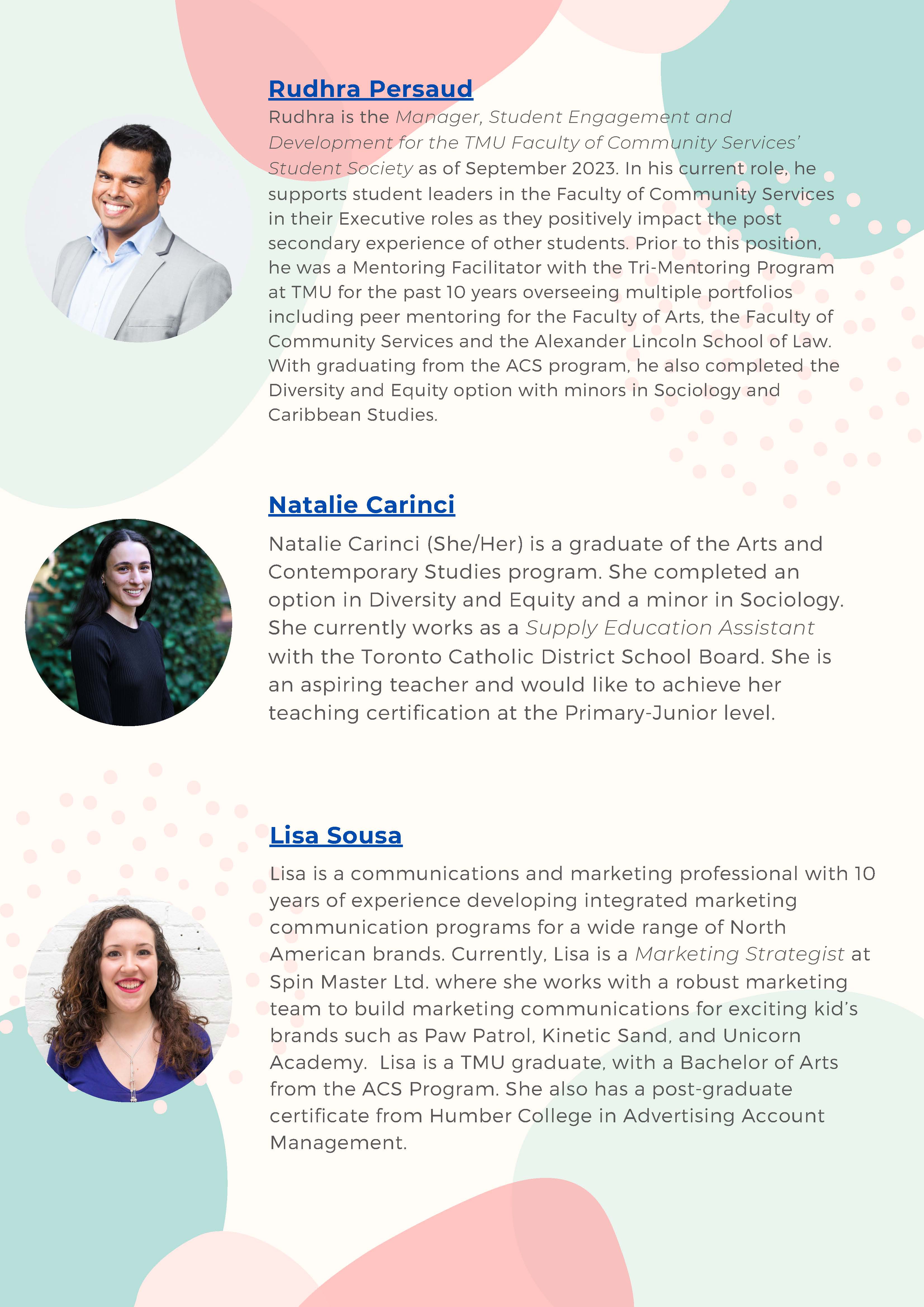 Rudhra Persaud

Rudhra is the Manager, Student Engagement and Development for the TMU Faculty of Community Services' Student Society as of September 2023. In his current role, he supports student leaders in the Faculty of Community Services in their Executive roles as they positively impact the post secondary experience of other students. Prior to this position, he was a Mentoring Facilitator with the Tri-Mentoring Program at TMU for the past 10 years overseeing multiple portfolios including peer mentoring for the Faculty of Arts, the Faculty of Community Services and the Alexander Lincoln School of Law. With graduating from the ACS program, he also completed the Diversity and Equity option with minors in Sociology and Caribbean Studies.

Natalie Carinci

Natalie Carinci (She/Her) is a graduate of the Arts and Contemporary Studies program. She completed an option in Diversity and Equity and a minor in Sociology. She currently works as a Supply Education Assistant with the Toronto Catholic District School Board. She is an aspiring teacher and would like to achieve her teaching certification at the Primary-Junior level.

Lisa Sousa

Lisa is a communications and marketing professional with 10 years of experience developing integrated marketing communication programs for a wide range of North American brands. Currently, Lisa is a Marketing Strategist at Spin Master Ltd. where she works with a robust marketing team to build marketing communications for exciting kid's brands such as Paw Patrol, Kinetic Sand, and Unicorn Academy. Lisa is a TMU graduate, with a Bachelor of Arts from the ACS Program. She also has a post-graduate certificate from Humber College in Advertising Account Management.